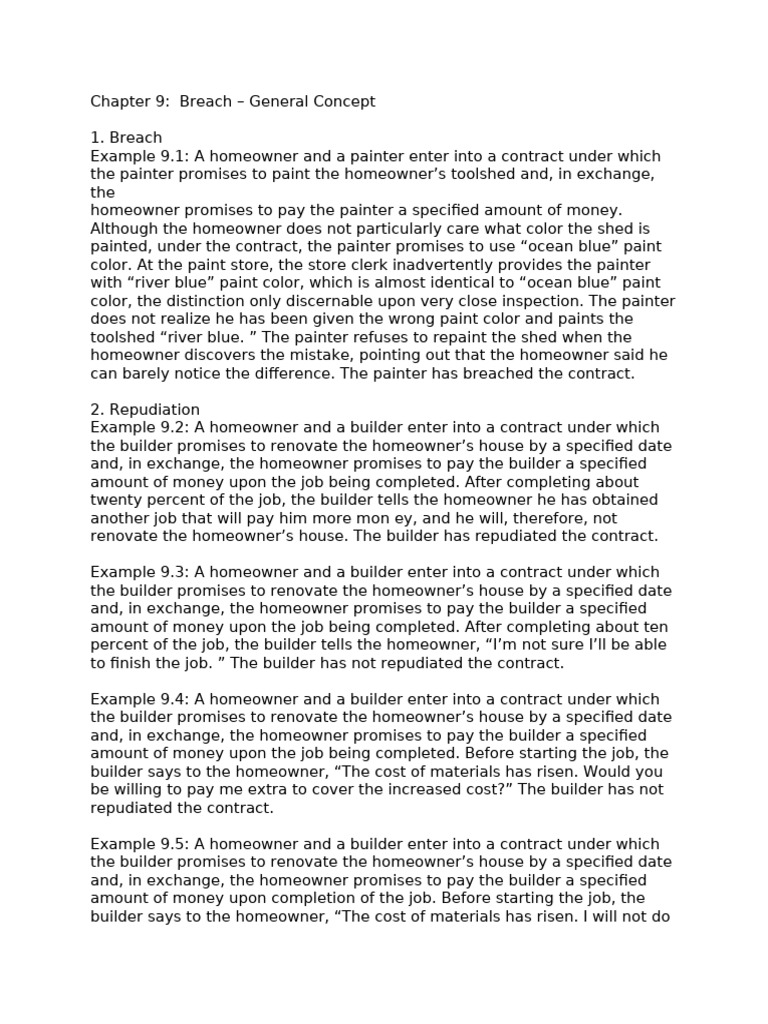 Chapter 9: Breach – General Concept

1. Breach
Example 9.1: A homeowner and a painter enter into a contract under which the painter promises to paint the homeowner's toolshed and, in exchange, the homeowner promises to pay the painter a specified amount of money. Although the homeowner does not particularly care what color the shed is painted, under the contract, the painter promises to use "ocean blue" paint color. At the paint store, the store clerk inadvertently provides the painter with "river blue" paint color, which is almost identical to "ocean blue" paint color, the distinction only discernable upon very close inspection. The painter does not realize he has been given the wrong paint color and paints the toolshed "river blue. " The painter refuses to repaint the shed when the homeowner discovers the mistake, pointing out that the homeowner said he can barely notice the difference. The painter has breached the contract.

2. Repudiation
Example 9.2: A homeowner and a builder enter into a contract under which the builder promises to renovate the homeowner's house by a specified date and, in exchange, the homeowner promises to pay the builder a specified amount of money upon the job being completed. After completing about twenty percent of the job, the builder tells the homeowner he has obtained another job that will pay him more mon ey, and he will, therefore, not renovate the homeowner's house. The builder has repudiated the contract.

Example 9.3: A homeowner and a builder enter into a contract under which the builder promises to renovate the homeowner's house by a specified date and, in exchange, the homeowner promises to pay the builder a specified amount of money upon the job being completed. After completing about ten percent of the job, the builder tells the homeowner, "I'm not sure I'll be able to finish the job. " The builder has not repudiated the contract.

Example 9.4: A homeowner and a builder enter into a contract under which the builder promises to renovate the homeowner's house by a specified date and, in exchange, the homeowner promises to pay the builder a specified amount of money upon the job being completed. Before starting the job, the builder says to the homeowner, "The cost of materials has risen. Would you be willing to pay me extra to cover the increased cost?" The builder has not repudiated the contract.

Example 9.5: A homeowner and a builder enter into a contract under which the builder promises to renovate the homeowner's house by a specified date and, in exchange, the homeowner promises to pay the builder a specified amount of money upon completion of the job. Before starting the job, the builder says to the homeowner, "The cost of materials has risen. I will not do